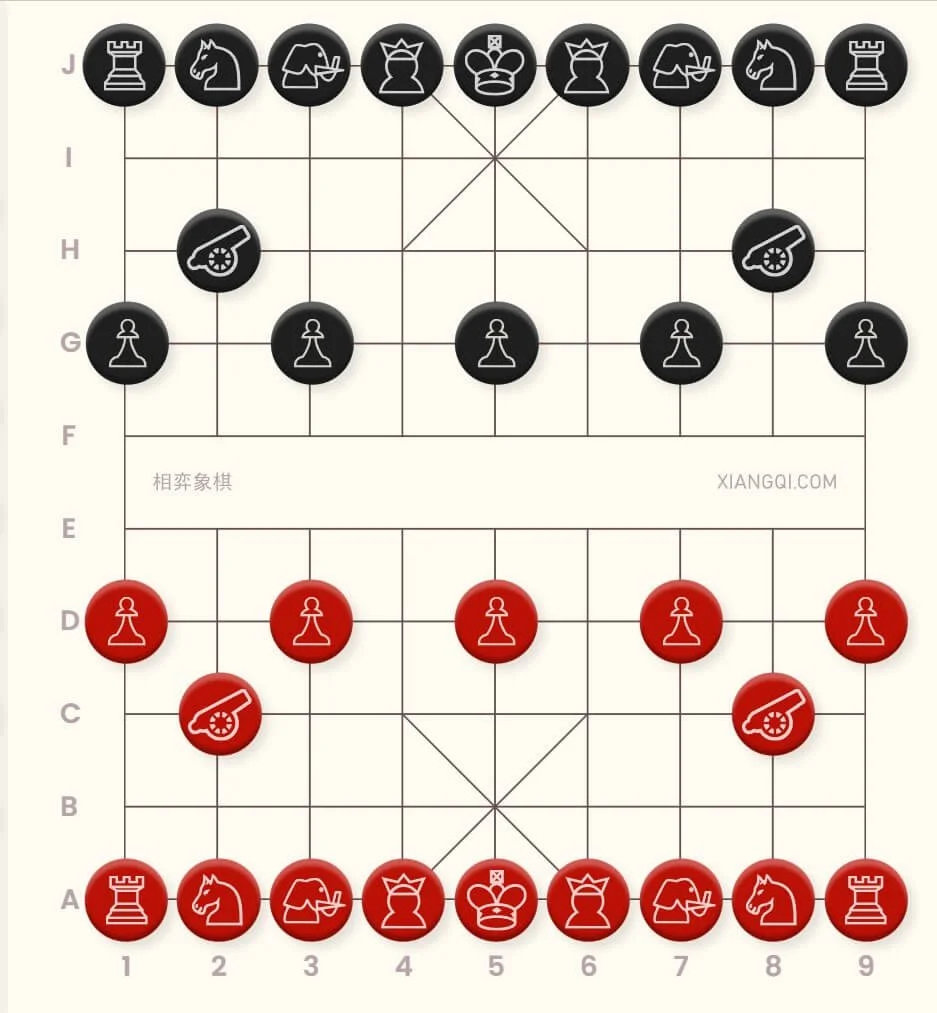 J
I
H
G
F
相弈象棋
XIANGQI.COM
E
D
C
B
A
1 2 3 4 5 6 7 8 9